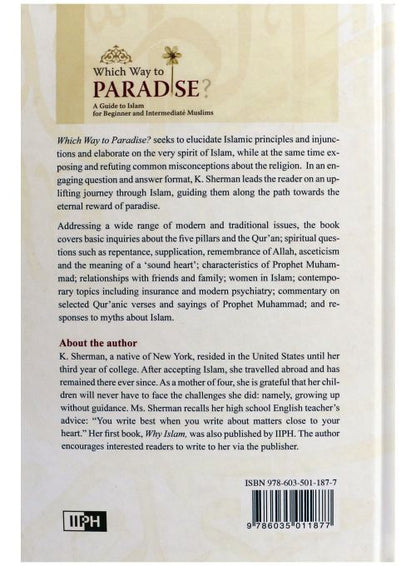 Which Way to
PARADISE?
A Guide to Islam
for Beginner and Intermediate Muslims

Which Way to Paradise? seeks to elucidate Islamic principles and injunctions and elaborate on the very spirit of Islam, while at the same time exposing and refuting common misconceptions about the religion. In an engaging question and answer format, K. Sherman leads the reader on an uplifting journey through Islam, guiding them along the path towards the eternal reward of paradise.

Addressing a wide range of modern and traditional issues, the book covers basic inquiries about the five pillars and the Qur'an; spiritual questions such as repentance, supplication, remembrance of Allah, asceticism and the meaning of a 'sound heart'; characteristics of Prophet Muhammad; relationships with friends and family; women in Islam; contemporary topics including insurance and modern psychiatry; commentary on selected Qur'anic verses and sayings of Prophet Muhammad; and responses to myths about Islam.

About the author
K. Sherman, a native of New York, resided in the United States until her third year of college. After accepting Islam, she travelled abroad and has remained there ever since. As a mother of four, she is grateful that her children will never have to face the challenges she did: namely, growing up without guidance. Ms. Sherman recalls her high school English teacher's advice: "You write best when you write about matters close to your heart." Her first book, Why Islam, was also published by IIPH. The author encourages interested readers to write to her via the publisher.

ISBN 978-603-501-187-7

IIPH

9 786035 011877